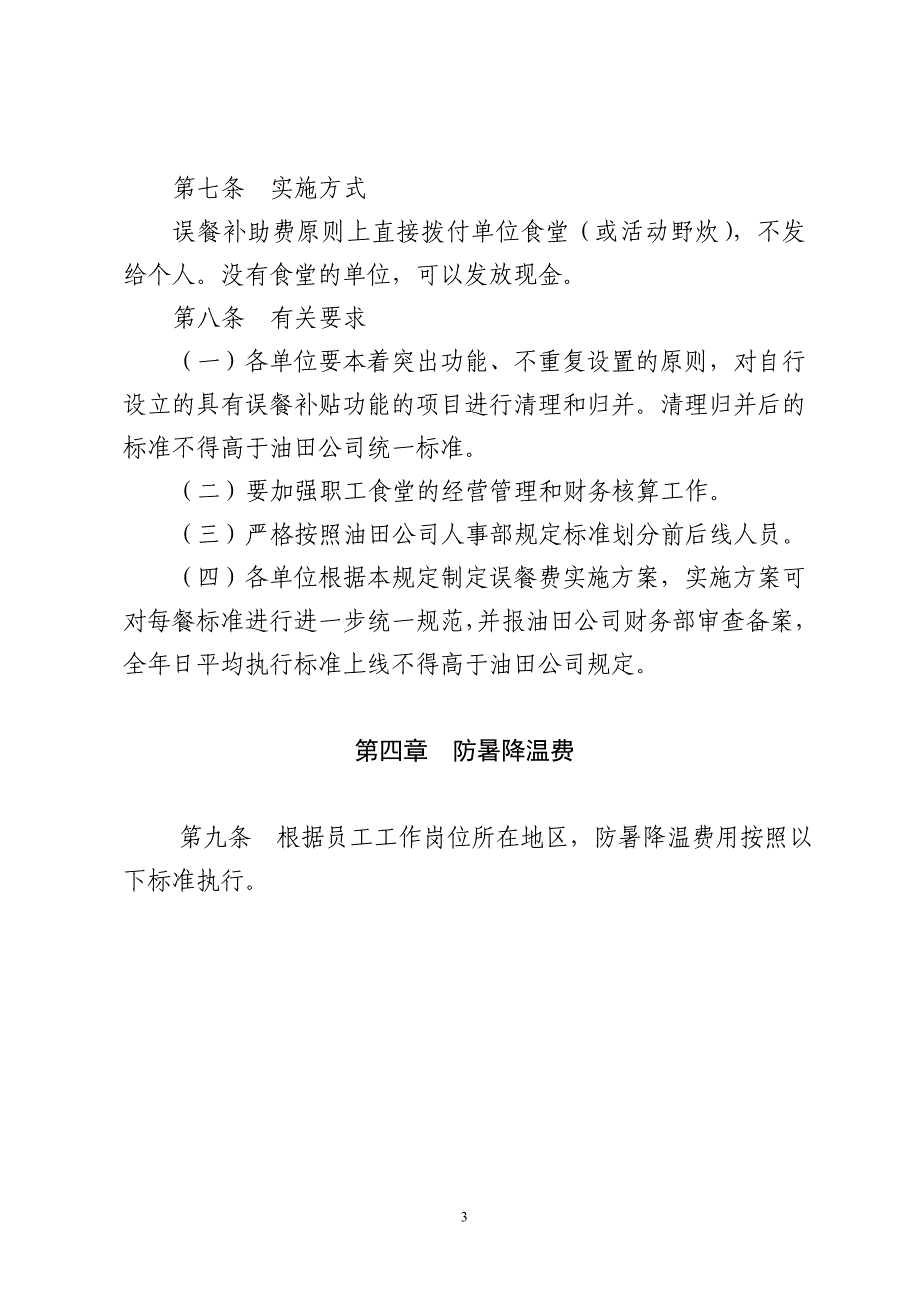 第七条　实施方式

误餐补助费原则上直接拨付单位食堂（或活动野炊），不发给个人。没有食堂的单位，可以发放现金。

第八条　有关要求

（一）各单位要本着突出功能、不重复设置的原则，对自行设立的具有误餐补贴功能的项目进行清理和归并。清理归并后的标准不得高于油田公司统一标准。

（二）要加强职工食堂的经营管理和财务核算工作。

（三）严格按照油田公司人事部规定标准划分前后线人员。

（四）各单位根据本规定制定误餐费实施方案，实施方案可对每餐标准进行进一步统一规范，并报油田公司财务部审查备案，全年日平均执行标准上线不得高于油田公司规定。

第四章　防暑降温费

第九条　根据员工工作岗位所在地区，防暑降温费用按照以下标准执行。

3